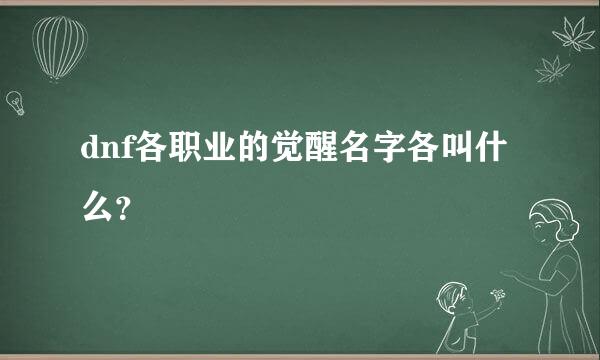 dnf各职业的觉醒名字各叫什么?